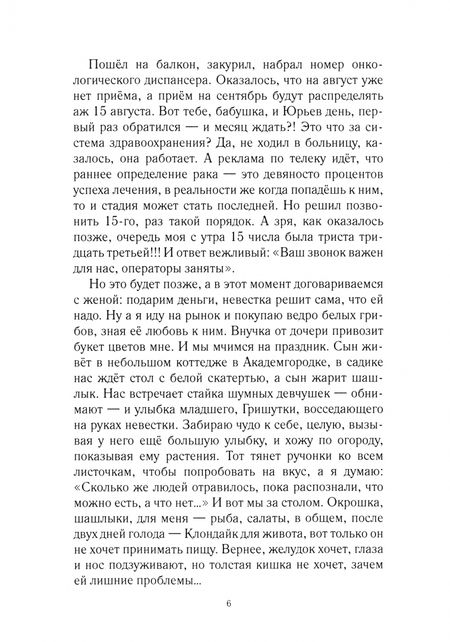 Пошёл на балкон, закурил, набрал номер онкологического диспансера. Оказалось, что на август уже нет приёма, а приём на сентябрь будут распределять аж 15 августа. Вот тебе, бабушка, и Юрьев день, первый раз обратился — и месяц ждать?! Это что за система здравоохранения? Да, не ходил в больницу, казалось, она работает. А реклама по телеку идёт, что раннее определение рака — это девяносто процентов успеха лечения, в реальности же когда попадёшь к ним, то и стадия может стать последней. Но решил позвонить 15-го, раз такой порядок. А зря, как оказалось позже, очередь моя с утра 15 числа была триста тридцать третьей!!! И ответ вежливый: «Ваш звонок важен для нас, операторы заняты».

Но это будет позже, а в этот момент договариваемся с женой: подарим деньги, невестка решит сама, что ей надо. Ну а я иду на рынок и покупаю ведро белых грибов, зная её любовь к ним. Внучка от дочери привозит букет цветов мне. И мы мчимся на праздник. Сын живёт в небольшом коттедже в Академгородке, в садике нас ждёт стол с белой скатертью, а сын жарит шашлык. Нас встречает стайка шумных девчушек — обнимают — и улыбка младшего, Гришутки, восседающего на руках невестки. Забираю чудо к себе, целую, вызывая у него ещё большую улыбку, и хожу по огороду, показывая ему растения. Тот тянет ручонки ко всем листочкам, чтобы попробовать на вкус, а я думаю: «Сколько же людей отравилось, пока распознали, что можно есть, а что нет...» И вот мы за столом. Окрошка, шашлыки, для меня — рыба, салаты, в общем, после двух дней голода — Клондайк для живота, вот только он не хочет принимать пищу. Вернее, желудок хочет, глаза и нос подзуживают, но толстая кишка не хочет, зачем ей лишние проблемы...

6